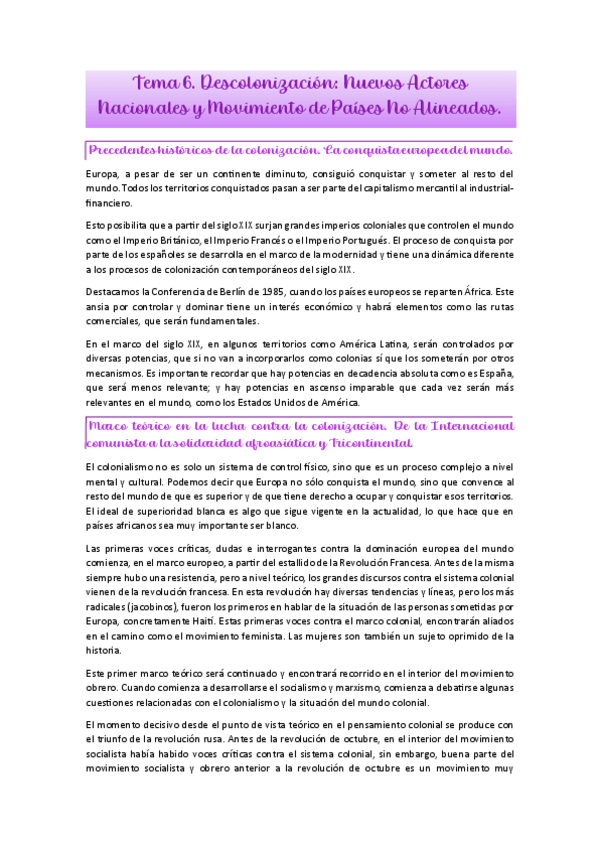 Tema 6. Descolonización: Nuevos Actores Nacionales y Movimiento de Países No Alineados.

Precedentes históricos de la colonización. La conquista europea del mundo.

Europa, a pesar de ser un continente diminuto, consiguió conquistar y someter al resto del mundo. Todos los territorios conquistados pasan a ser parte del capitalismo mercantil al industrial-financiero.

Esto posibilita que a partir del siglo XIX surjan grandes imperios coloniales que controlen el mundo como el Imperio Británico, el Imperio Francés o el Imperio Portugués. El proceso de conquista por parte de los españoles se desarrolla en el marco de la modernidad y tiene una dinámica diferente a los procesos de colonización contemporáneos del siglo XIX.

Destacamos la Conferencia de Berlín de 1985, cuando los países europeos se reparten África. Este ansia por controlar y dominar tiene un interés económico y habrá elementos como las rutas comerciales, que serán fundamentales.

En el marco del siglo XIX, en algunos territorios como América Latina, serán controlados por diversas potencias, que si no van a incorporarlos como colonias sí que los someterán por otros mecanismos. Es importante recordar que hay potencias en decadencia absoluta como es España, que será menos relevante; y hay potencias en ascenso imparable que cada vez serán más relevantes en el mundo, como los Estados Unidos de América.

Marco teórico en la lucha contra la colonización. De la Internacional comunista a la solidaridad afroasiática y Tricontinental.

El colonialismo no es solo un sistema de control físico, sino que es un proceso complejo a nivel mental y cultural. Podemos decir que Europa no sólo conquista el mundo, sino que convence al resto del mundo de que es superior y de que tiene derecho a ocupar y conquistar esos territorios. El ideal de superioridad blanca es algo que sigue vigente en la actualidad, lo que hace que en países africanos sea muy importante ser blanco.

Las primeras voces críticas, dudas e interrogantes contra la dominación europea del mundo comienza, en el marco europeo, a partir del estallido de la Revolución Francesa. Antes de la misma siempre hubo una resistencia, pero a nivel teórico, los grandes discursos contra el sistema colonial vienen de la revolución francesa. En esta revolución hay diversas tendencias y líneas, pero los más radicales (jacobinos), fueron los primeros en hablar de la situación de las personas sometidas por Europa, concretamente Haití. Estas primeras voces contra el marco colonial, encontrarán aliados en el camino como el movimiento feminista. Las mujeres son también un sujeto oprimido de la historia.

Este primer marco teórico será continuado y encontrará recorrido en el interior del movimiento obrero. Cuando comienza a desarrollarse el socialismo y marxismo, comienza a debatirse algunas cuestiones relacionadas con el colonialismo y la situación del mundo colonial.

El momento decisivo desde el punto de vista teórico en el pensamiento colonial se produce con el triunfo de la revolución rusa. Antes de la revolución de octubre, en el interior del movimiento socialista había habido voces críticas contra el sistema colonial, sin embargo, buena parte del movimiento socialista y obrero anterior a la revolución de octubre es un movimiento muy